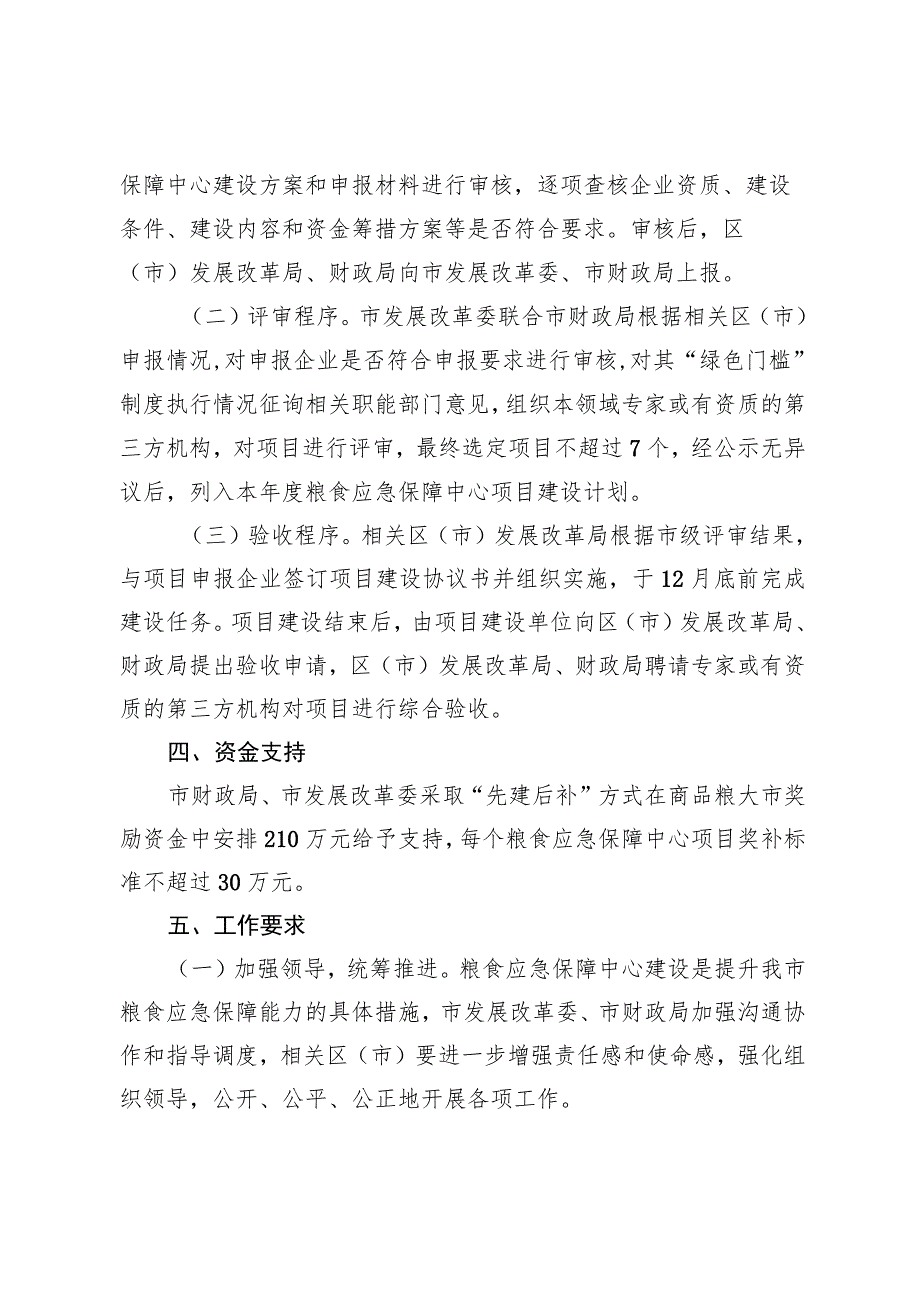 保障中心建设方案和申报材料进行审核，逐项查核企业资质、建设条件、建设内容和资金筹措方案等是否符合要求。审核后，区（市）发展改革局、财政局向市发展改革委、市财政局上报。

（二）评审程序。市发展改革委联合市财政局根据相关区（市）申报情况,对申报企业是否符合申报要求进行审核,对其“绿色门槛”制度执行情况征询相关职能部门意见,组织本领域专家或有资质的第三方机构，对项目进行评审，最终选定项目不超过7个，经公示无异议后，列入本年度粮食应急保障中心项目建设计划。

（三）验收程序。相关区（市）发展改革局根据市级评审结果，与项目申报企业签订项目建设协议书并组织实施，于12月底前完成建设任务。项目建设结束后，由项目建设单位向区（市）发展改革局、财政局提出验收申请，区（市）发展改革局、财政局聘请专家或有资质的第三方机构对项目进行综合验收。

四、资金支持

市财政局、市发展改革委采取“先建后补”方式在商品粮大市奖励资金中安排210万元给予支持，每个粮食应急保障中心项目奖补标准不超过30万元。

五、工作要求

（一）加强领导，统筹推进。粮食应急保障中心建设是提升我市粮食应急保障能力的具体措施，市发展改革委、市财政局加强沟通协作和指导调度，相关区（市）要进一步增强责任感和使命感，强化组织领导，公开、公平、公正地开展各项工作。